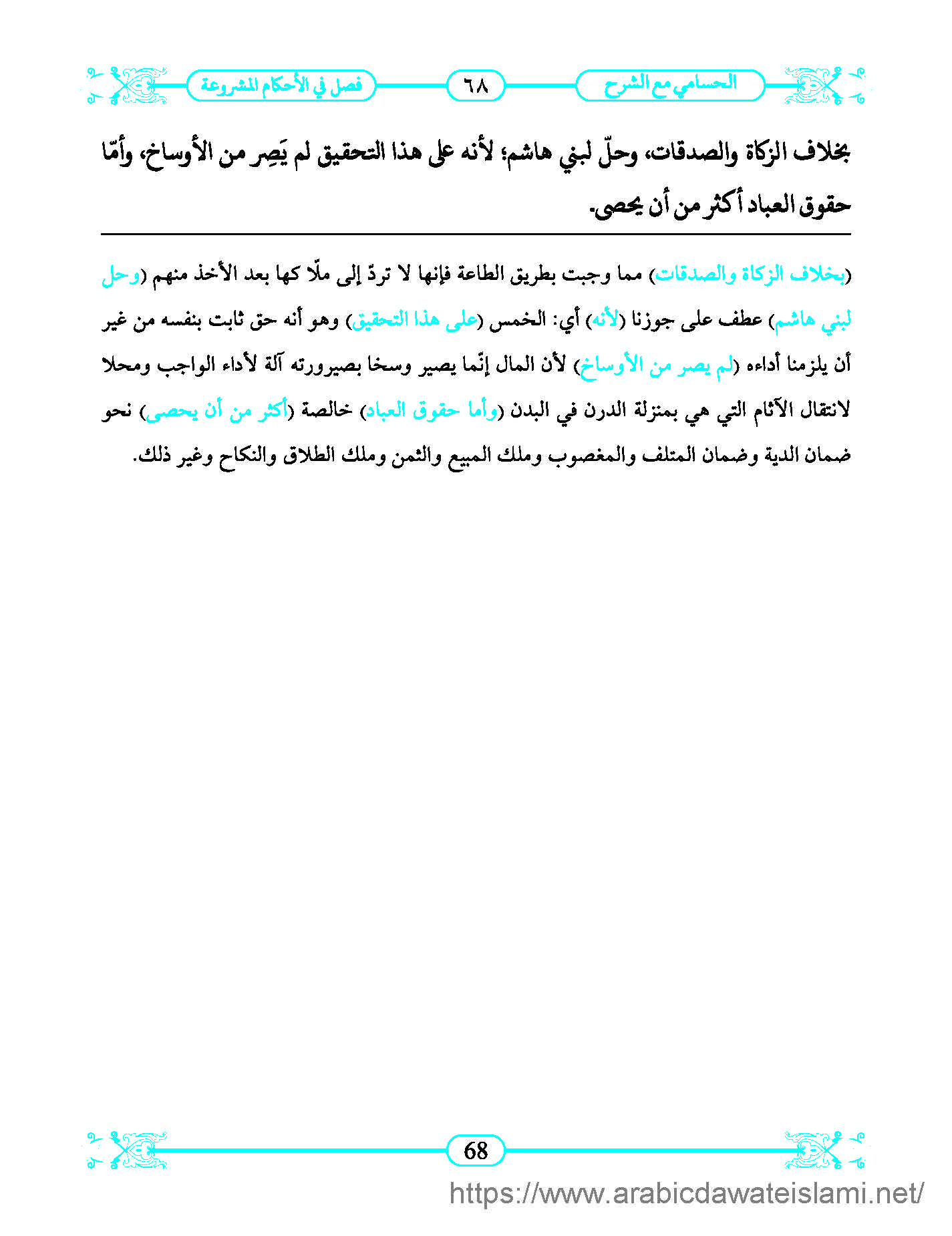 الحسامي مع الشرح ٦٨ فصل في الأحكام المشروعة

بخلاف الزكاة والصدقات، وحلّ لبني هاشم؛ لأنه على هذا التحقيق لم يَصِر من الأوساخ، وأمّا حقوق العباد أكثر من أن يحصى.

(بخلاف الزكاة والصدقات) مما وجبت بطريق الطاعة فإنها لا تردّ إلى ملّا كها بعد الأخذ منهم (وحل لبني هاشم) عطف على جوزنا (لأنه) أي: الخمس (على هذا التحقيق) وهو أنه حق ثابت بنفسه من غير أن يلزمنا أداءه (لم يصر من الأوساخ) لأن المال إنّما يصير وسخا بصيرورته آلة لأداء الواجب ومحلا لانتقال الآثام التي هي بمنزلة الدرن في البدن (وأما حقوق العباد) خالصة (أكثر من أن يحصى) نحو ضمان الدية وضمان المتلف والمغصوب وملك المبيع والثمن وملك الطلاق والنكاح وغير ذلك.

68

https://www.arabicdawateislami.net/